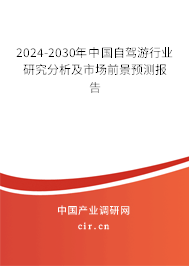 2024-2030年中国自驾游行业研究分析及市场前景预测报告

中国产业调研网
cir.cn